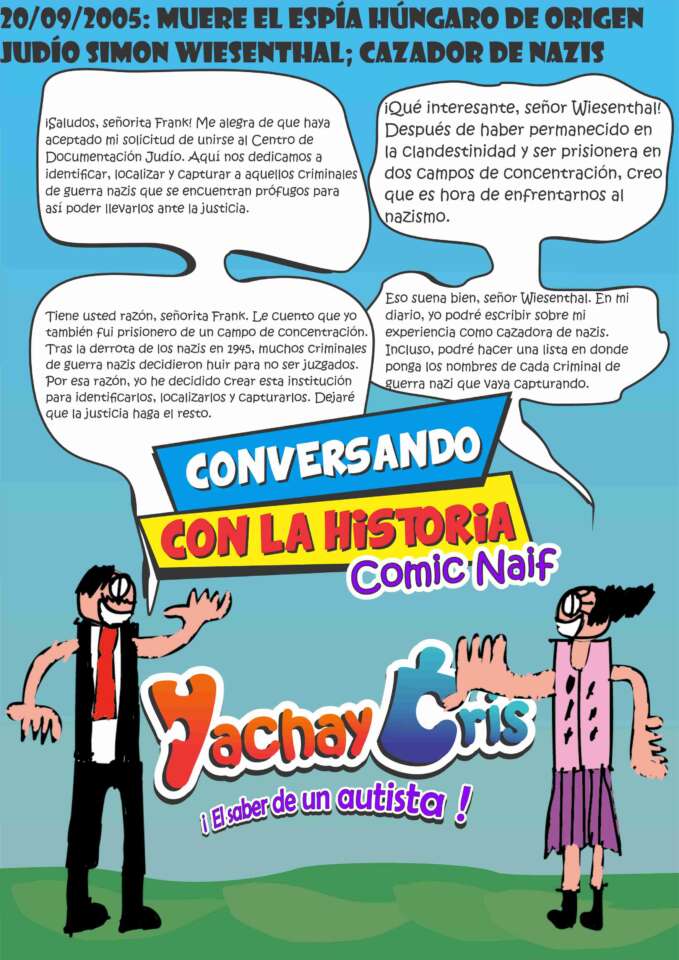 20/09/2005: MUERE EL ESPÍA HÚNGARO DE ORIGEN JUDÍO SIMON WIESENTHAL; CAZADOR DE NAZIS

¡Saludos, señorita Frank! Me alegra de que haya aceptado mi solicitud de unirse al Centro de Documentación Judío. Aquí nos dedicamos a identificar, localizar y capturar a aquellos criminales de guerra nazis que se encuentran prófugos para así poder llevarlos ante la justicia.

¡Qué interesante, señor Wiesenthal! Después de haber permanecido en la clandestinidad y ser prisionera en dos campos de concentración, creo que es hora de enfrentarnos al nazismo.

Tiene usted razón, señorita Frank. Le cuento que yo también fui prisionero de un campo de concentración. Tras la derrota de los nazis en 1945, muchos criminales de guerra nazis decidieron huir para no ser juzgados. Por esa razón, yo he decidido crear esta institución para identificarlos, localizarlos y capturarlos. Dejaré que la justicia haga el resto.

Eso suena bien, señor Wiesenthal. En mi diario, yo podré escribir sobre mi experiencia como cazadora de nazis. Incluso, podré hacer una lista en donde ponga los nombres de cada criminal de guerra nazi que vaya capturando.

CONVERSANDO
CON LA HISTORIA
Comic Naif

Yachay Cris
¡ El saber de un autista !